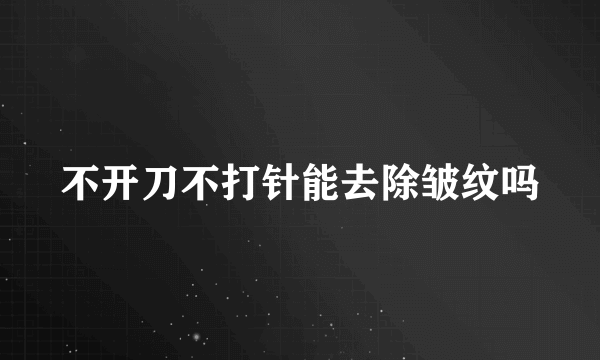 不开刀不打针能去除皱纹吗